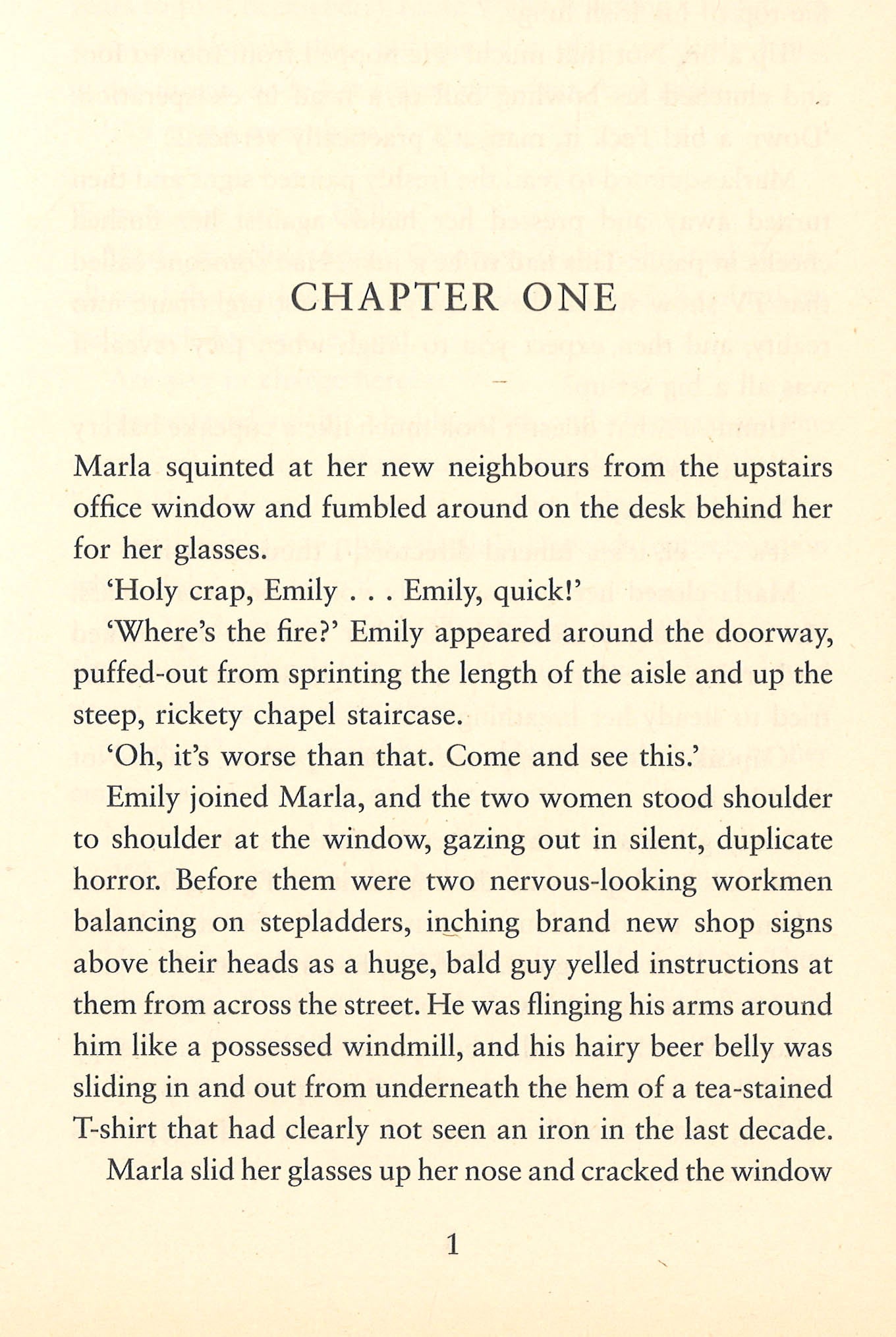 CHAPTER ONE

Marla squinted at her new neighbours from the upstairs office window and fumbled around on the desk behind her for her glasses.

'Holy crap, Emily . . . Emily, quick!'

'Where's the fire?' Emily appeared around the doorway, puffed-out from sprinting the length of the aisle and up the steep, rickety chapel staircase.

'Oh, it's worse than that. Come and see this.'

Emily joined Marla, and the two women stood shoulder to shoulder at the window, gazing out in silent, duplicate horror. Before them were two nervous-looking workmen balancing on stepladders, inching brand new shop signs above their heads as a huge, bald guy yelled instructions at them from across the street. He was flinging his arms around him like a possessed windmill, and his hairy beer belly was sliding in and out from underneath the hem of a tea-stained T-shirt that had clearly not seen an iron in the last decade.

Marla slid her glasses up her nose and cracked the window

1